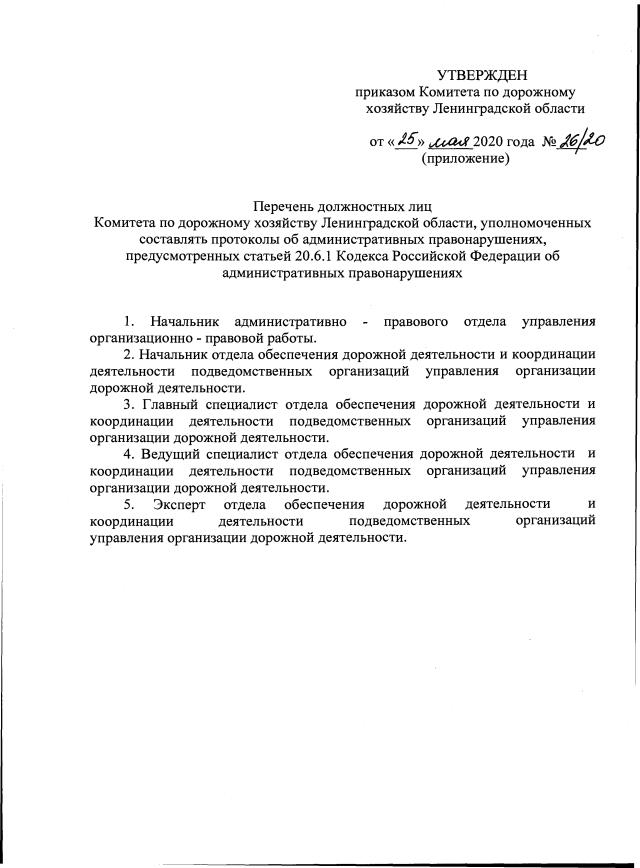 УТВЕРЖДЕН
приказом Комитета по дорожному хозяйству Ленинградской области

от «25» мая 2020 года № 26/20
(приложение)

Перечень должностных лиц
Комитета по дорожному хозяйству Ленинградской области, уполномоченных составлять протоколы об административных правонарушениях, предусмотренных статьей 20.6.1 Кодекса Российской Федерации об административных правонарушениях

1. Начальник административно - правового отдела управления организационно - правовой работы.

2. Начальник отдела обеспечения дорожной деятельности и координации деятельности подведомственных организаций управления организации дорожной деятельности.

3. Главный специалист отдела обеспечения дорожной деятельности и координации деятельности подведомственных организаций управления организации дорожной деятельности.

4. Ведущий специалист отдела обеспечения дорожной деятельности и координации деятельности подведомственных организаций управления организации дорожной деятельности.

5. Эксперт отдела обеспечения дорожной деятельности и координации деятельности подведомственных организаций управления организации дорожной деятельности.